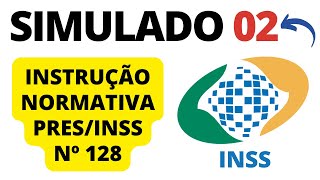 SIMULADO 02

INSTRUÇÃO NORMATIVA PRES/INSS Nº 128

INSS